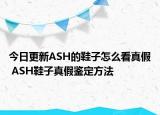 今日更新ASH的鞋子怎么看真假 ASH鞋子真假鉴定方法